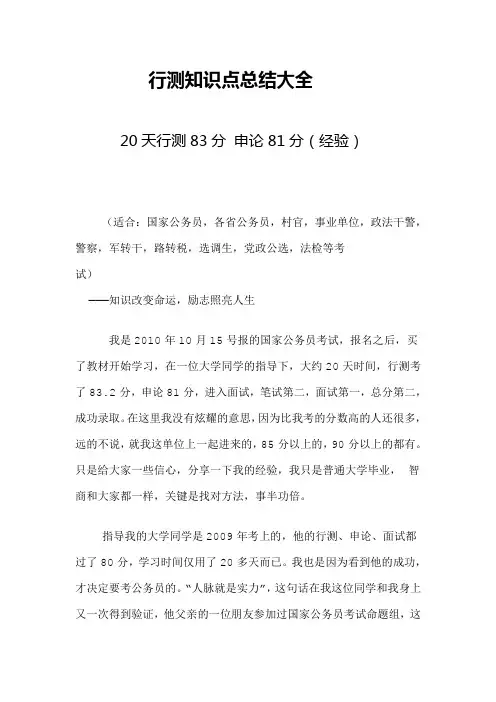 行测知识点总结大全

20 天行测 83 分 申论 81 分（经验）

（适合：国家公务员，各省公务员，村官，事业单位，政法干警，警察，军转干，路转税，选调生，党政公选，法检等考试）

——知识改变命运，励志照亮人生

我是 2010 年 10 月 15 号报的国家公务员考试，报名之后，买了教材开始学习，在一位大学同学的指导下，大约 20 天时间，行测考了 83.2 分，申论 81 分，进入面试，笔试第二，面试第一，总分第二，成功录取。在这里我没有炫耀的意思，因为比我考的分数高的人还很多，远的不说，就我这单位上一起进来的，85 分以上的，90 分以上的都有。只是给大家一些信心，分享一下我的经验，我只是普通大学毕业， 智商和大家都一样，关键是找对方法，事半功倍。

指导我的大学同学是 2009 年考上的，他的行测、申论、面试都过了 80 分，学习时间仅用了 20 多天而已。我也是因为看到他的成功，才决定要考公务员的。“人脉就是实力”，这句话在我这位同学和我身上又一次得到验证，他父亲的一位朋友参加过国家公务员考试命题组，这